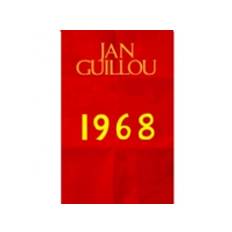 JAN
GUILLOU

1968